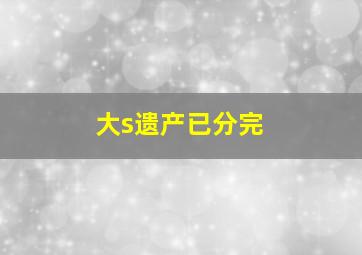 大s遗产已分完